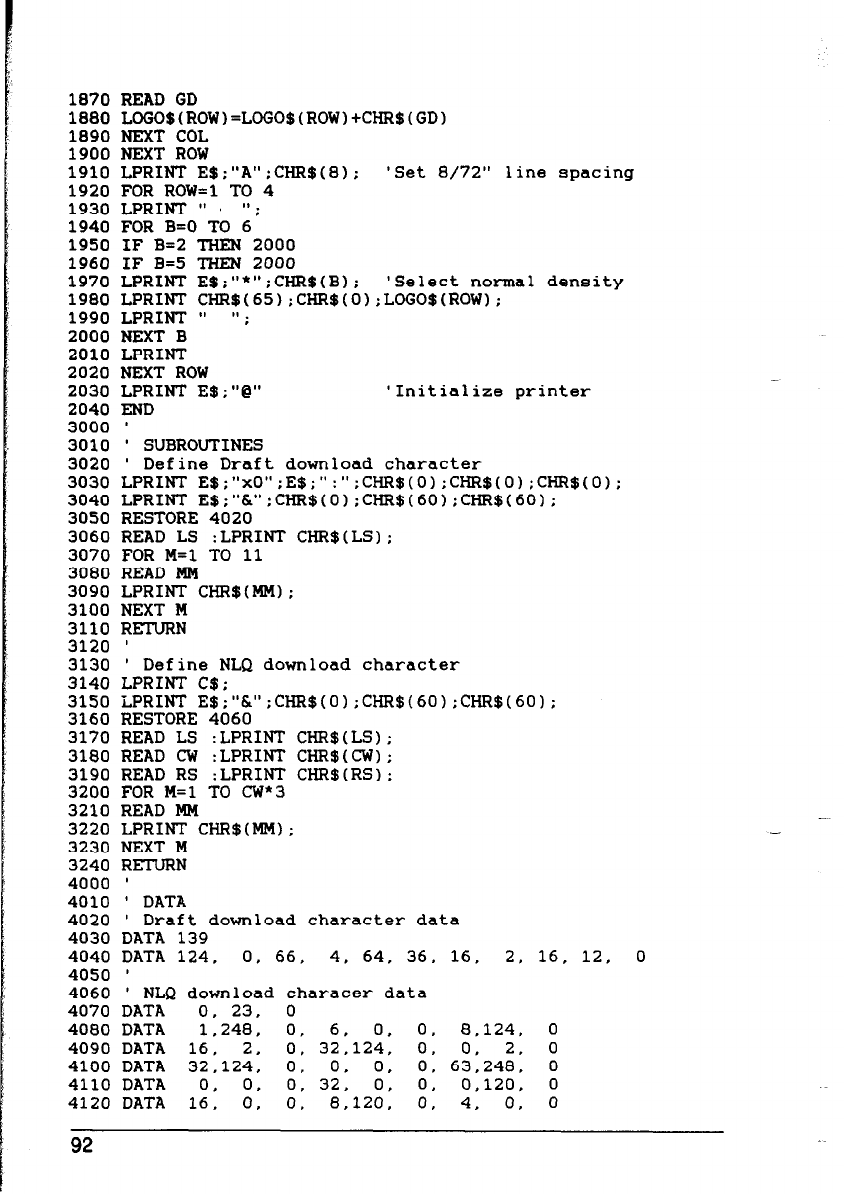 1870 READ GD
1880 LOGO$(ROW)=LOGO$(ROW)+CHR$(GD)
1890 NEXT COL
1900 NEXT ROW
1910 LPRINT E$;"A";CHR$(8);  'Set 8/72" line spacing
1920 FOR ROW=1 TO 4
1930 LPRINT "    ";
1940 FOR B=0 TO 6
1950 IF B=2 THEN 2000
1960 IF B=5 THEN 2000
1970 LPRINT E$;"*";CHR$(B);  'Select normal density
1980 LPRINT CHR$(65);CHR$(0);LOGO$(ROW);
1990 LPRINT "  ";
2000 NEXT B
2010 LPRINT
2020 NEXT ROW
2030 LPRINT E$;"@"          'Initialize printer
2040 END
3000 '
3010 ' SUBROUTINES
3020 ' Define Draft download character
3030 LPRINT E$;"x0";E$;":";CHR$(0);CHR$(0);CHR$(0);
3040 LPRINT E$;"&";CHR$(0);CHR$(60);CHR$(60);
3050 RESTORE 4020
3060 READ LS :LPRINT CHR$(LS);
3070 FOR M=1 TO 11
3080 READ MM
3090 LPRINT CHR$(MM);
3100 NEXT M
3110 RETURN
3120 '
3130 ' Define NLQ download character
3140 LPRINT C$;
3150 LPRINT E$;"&";CHR$(0);CHR$(60);CHR$(60);
3160 RESTORE 4060
3170 READ LS :LPRINT CHR$(LS);
3180 READ CW :LPRINT CHR$(CW);
3190 READ RS :LPRINT CHR$(RS);
3200 FOR M=1 TO CW*3
3210 READ MM
3220 LPRINT CHR$(MM);
3230 NEXT M
3240 RETURN
4000 '
4010 ' DATA
4020 ' Draft download character data
4030 DATA 139
4040 DATA 124, 0, 66, 4, 64, 36, 16, 2, 16, 12, 0
4050 '
4060 ' NLQ download characer data
4070 DATA 0, 23, 0
4080 DATA 1,248, 0, 6, 0, 0, 8,124, 0
4090 DATA 16, 2, 0, 32,124, 0, 0, 2, 0
4100 DATA 32,124, 0, 0, 0, 0, 63,248, 0
4110 DATA 0, 0, 0, 32, 0, 0, 0,120, 0
4120 DATA 16, 0, 0, 8,120, 0, 4, 0, 0

92